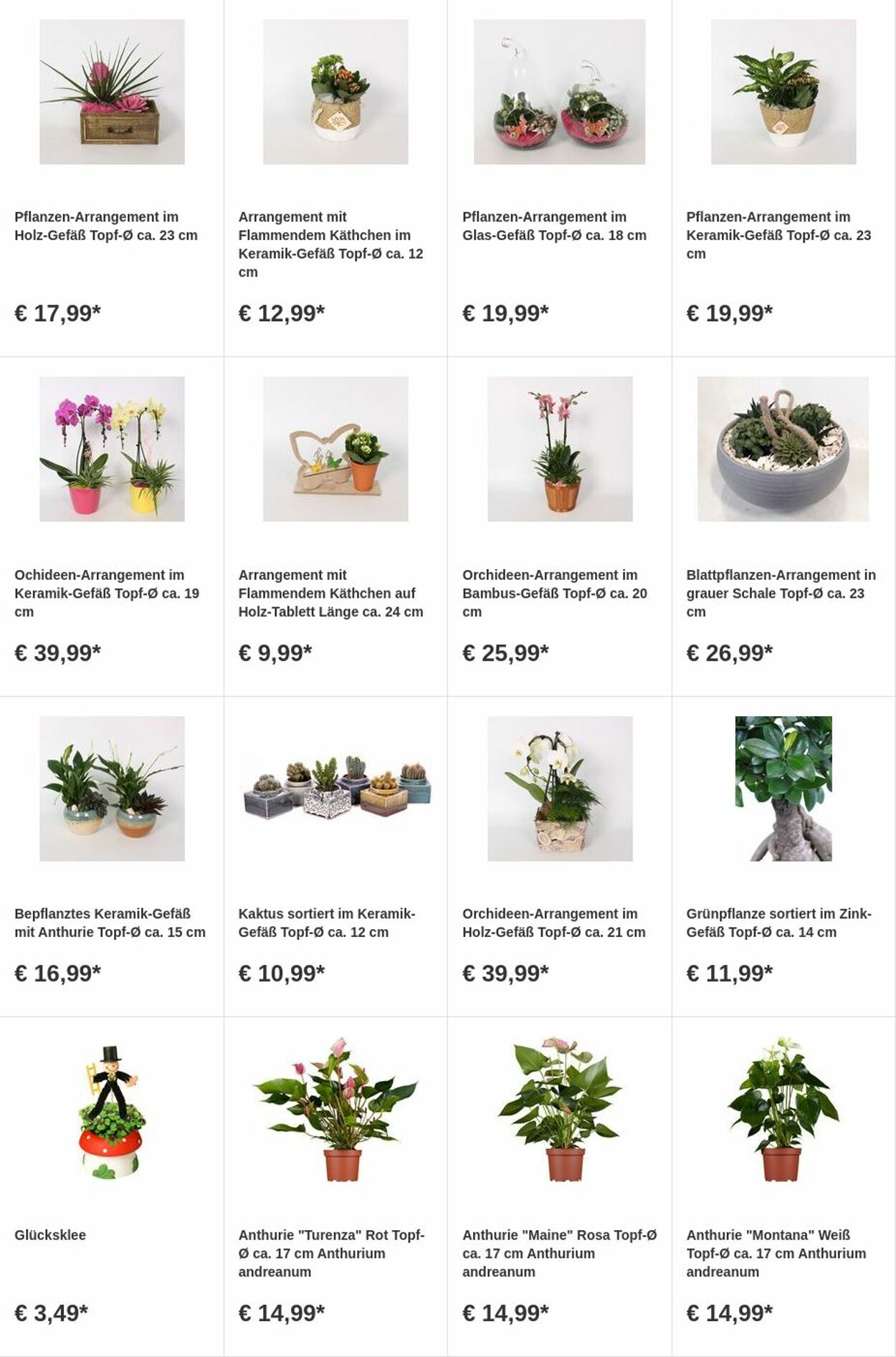 Pflanzen-Arrangement im Holz-Gefäß Topf-Ø ca. 23 cm

€ 17,99*

Arrangement mit Flammendem Käthchen im Keramik-Gefäß Topf-Ø ca. 12 cm

€ 12,99*

Pflanzen-Arrangement im Glas-Gefäß Topf-Ø ca. 18 cm

€ 19,99*

Pflanzen-Arrangement im Keramik-Gefäß Topf-Ø ca. 23 cm

€ 19,99*

Ochideen-Arrangement im Keramik-Gefäß Topf-Ø ca. 19 cm

€ 39,99*

Arrangement mit Flammendem Käthchen auf Holz-Tablett Länge ca. 24 cm

€ 9,99*

Orchideen-Arrangement im Bambus-Gefäß Topf-Ø ca. 20 cm

€ 25,99*

Blattpflanzen-Arrangement in grauer Schale Topf-Ø ca. 23 cm

€ 26,99*

Bepflanztes Keramik-Gefäß mit Anthurie Topf-Ø ca. 15 cm

€ 16,99*

Kaktus sortiert im Keramik-Gefäß Topf-Ø ca. 12 cm

€ 10,99*

Orchideen-Arrangement im Holz-Gefäß Topf-Ø ca. 21 cm

€ 39,99*

Grünpflanze sortiert im Zink-Gefäß Topf-Ø ca. 14 cm

€ 11,99*

Glücksklee

€ 3,49*

Anthurie "Turenza" Rot Topf-Ø ca. 17 cm Anthurium andreanum

€ 14,99*

Anthurie "Maine" Rosa Topf-Ø ca. 17 cm Anthurium andreanum

€ 14,99*

Anthurie "Montana" Weiß Topf-Ø ca. 17 cm Anthurium andreanum

€ 14,99*